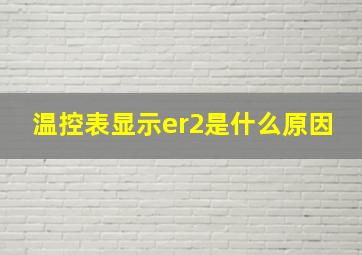 温控表显示er2是什么原因